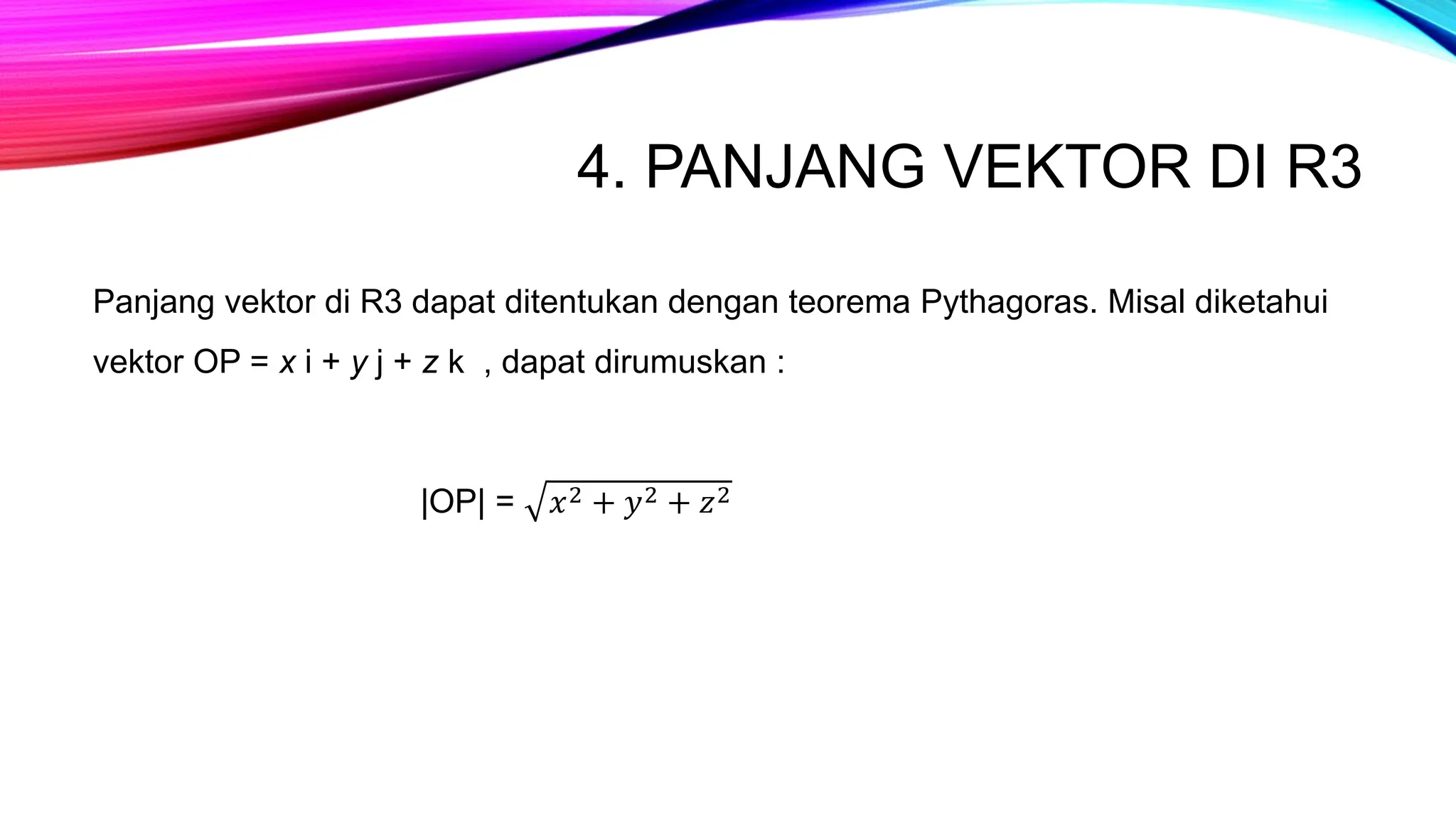 4. PANJANG VEKTOR DI R3

Panjang vektor di R3 dapat ditentukan dengan teorema Pythagoras. Misal diketahui vektor OP = $x$ i + $y$ j + $z$ k , dapat dirumuskan :

|OP| = $\sqrt{x^2 + y^2 + z^2}$